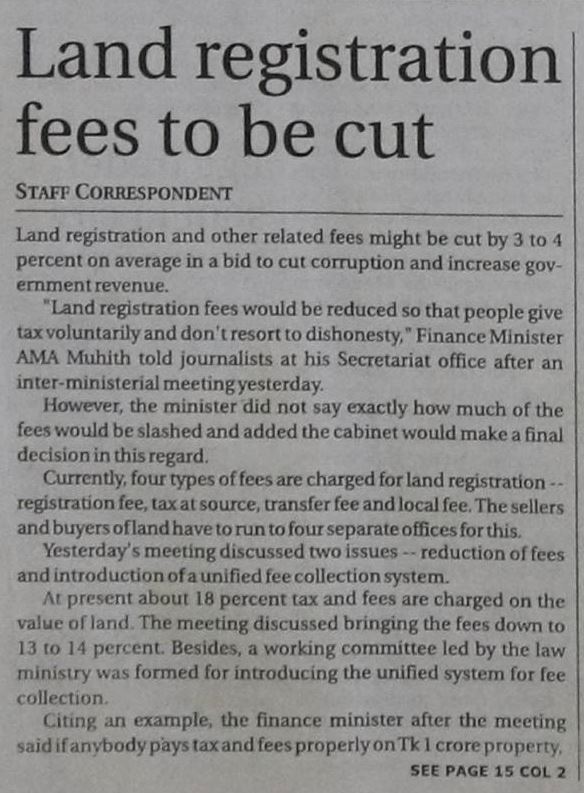 Land registration fees to be cut

STAFF CORRESPONDENT

Land registration and other related fees might be cut by 3 to 4 percent on average in a bid to cut corruption and increase government revenue.

"Land registration fees would be reduced so that people give tax voluntarily and don't resort to dishonesty," Finance Minister AMA Muhith told journalists at his Secretariat office after an inter-ministerial meeting yesterday.

However, the minister did not say exactly how much of the fees would be slashed and added the cabinet would make a final decision in this regard.

Currently, four types of fees are charged for land registration -- registration fee, tax at source, transfer fee and local fee. The sellers and buyers of land have to run to four separate offices for this.

Yesterday's meeting discussed two issues -- reduction of fees and introduction of a unified fee collection system.

At present about 18 percent tax and fees are charged on the value of land. The meeting discussed bringing the fees down to 13 to 14 percent. Besides, a working committee led by the law ministry was formed for introducing the unified system for fee collection.

Citing an example, the finance minister after the meeting said if anybody pays tax and fees properly on Tk 1 crore property,

SEE PAGE 15 COL 2